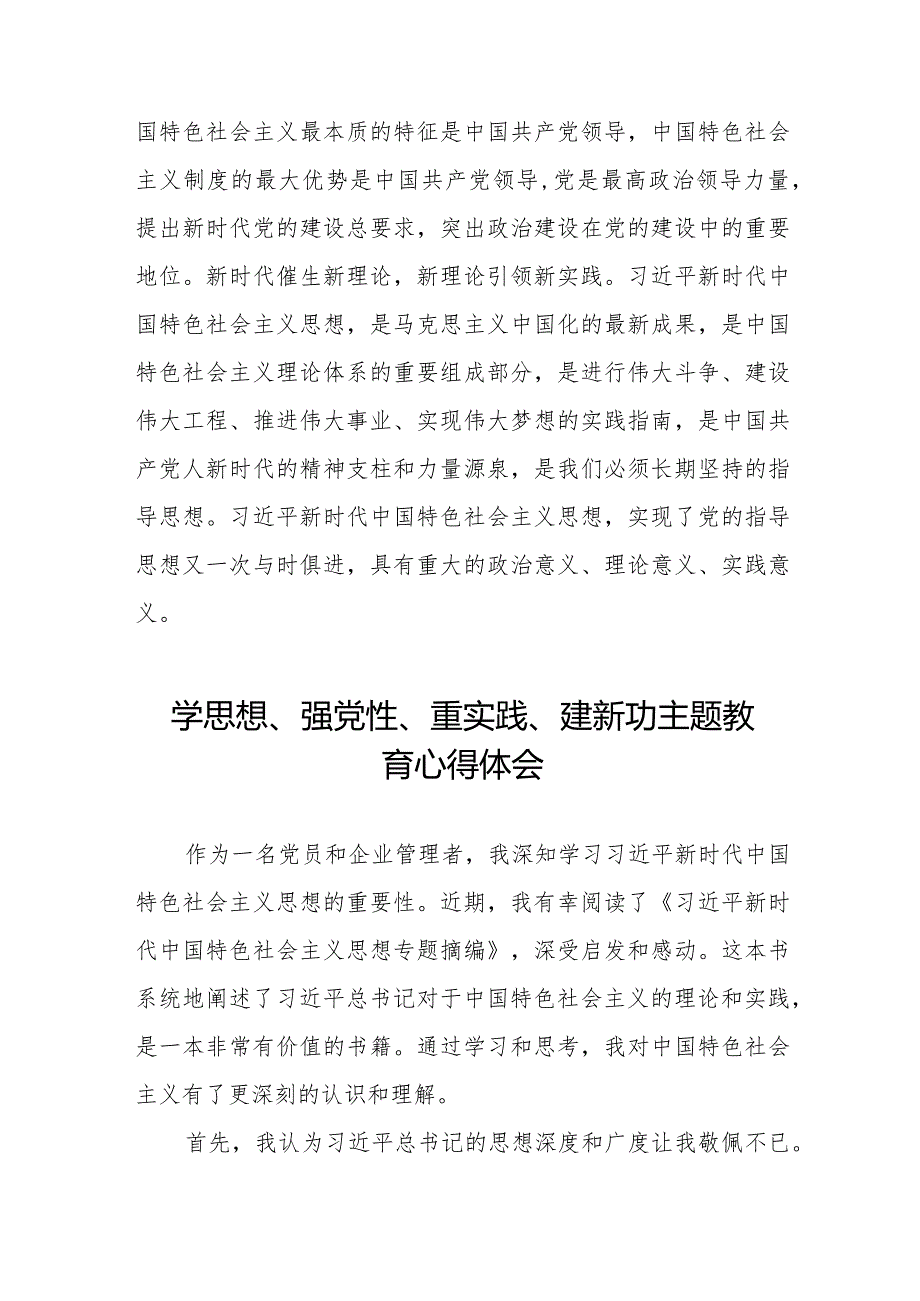 国特色社会主义最本质的特征是中国共产党领导，中国特色社会主义制度的最大优势是中国共产党领导，党是最高政治领导力量，提出新时代党的建设总要求，突出政治建设在党的建设中的重要地位。新时代催生新理论，新理论引领新实践。习近平新时代中国特色社会主义思想，是马克思主义中国化的最新成果，是中国特色社会主义理论体系的重要组成部分，是进行伟大斗争、建设伟大工程、推进伟大事业、实现伟大梦想的实践指南，是中国共产党人新时代的精神支柱和力量源泉，是我们必须长期坚持的指导思想。习近平新时代中国特色社会主义思想，实现了党的指导思想又一次与时俱进，具有重大的政治意义、理论意义、实践意义。

学思想、强党性、重实践、建新功主题教育心得体会

作为一名党员和企业管理者，我深知学习习近平新时代中国特色社会主义思想的重要性。近期，我有幸阅读了《习近平新时代中国特色社会主义思想专题摘编》，深受启发和感动。这本书系统地阐述了习近平总书记对于中国特色社会主义的理论和实践，是一本非常有价值的书籍。通过学习和思考，我对中国特色社会主义有了更深刻的认识和理解。

首先，我认为习近平总书记的思想深度和广度让我敬佩不已。